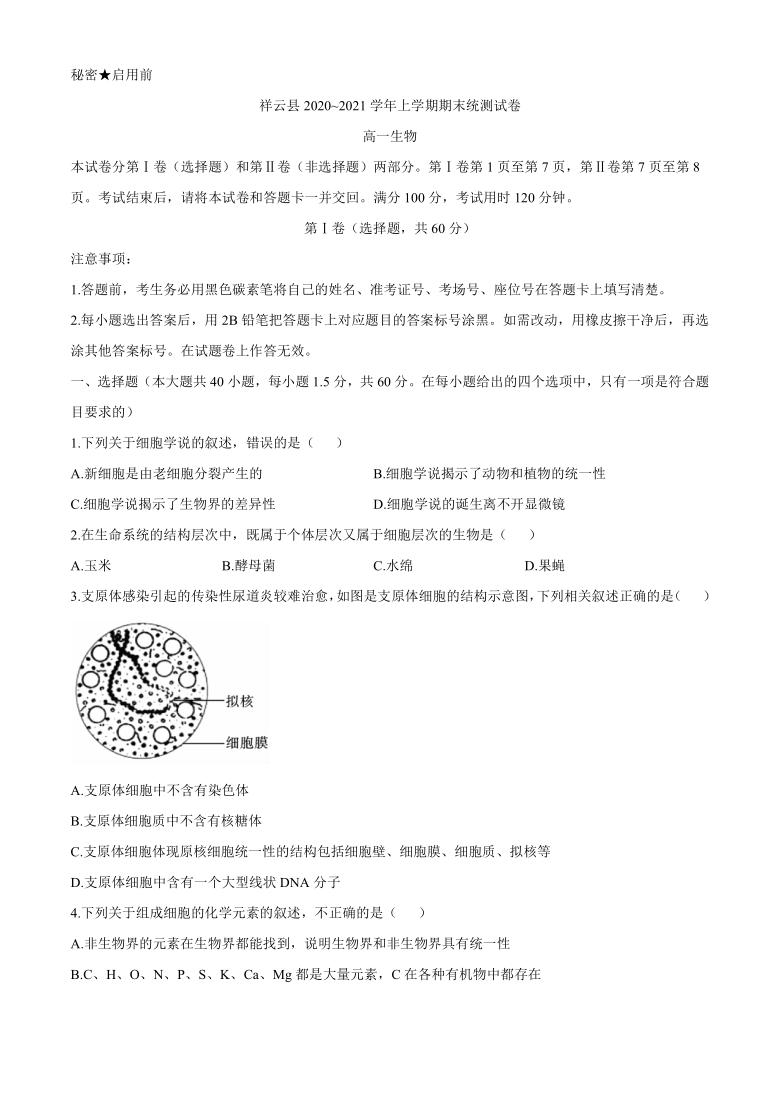 秘密★启用前

祥云县 2020~2021 学年上学期期末统测试卷

高一生物

本试卷分第Ⅰ卷（选择题）和第Ⅱ卷（非选择题）两部分。第Ⅰ卷第 1 页至第 7 页，第Ⅱ卷第 7 页至第 8 页。考试结束后，请将本试卷和答题卡一并交回。满分 100 分，考试用时 120 分钟。

第Ⅰ卷（选择题，共 60 分）

注意事项：

1.答题前，考生务必用黑色碳素笔将自己的姓名、准考证号、考场号、座位号在答题卡上填写清楚。

2.每小题选出答案后，用 2B 铅笔把答题卡上对应题目的答案标号涂黑。如需改动，用橡皮擦干净后，再选涂其他答案标号。在试题卷上作答无效。

一、选择题（本大题共 40 小题，每小题 1.5 分，共 60 分。在每小题给出的四个选项中，只有一项是符合题目要求的）

1.下列关于细胞学说的叙述，错误的是（　　）

A.新细胞是由老细胞分裂产生的
B.细胞学说揭示了动物和植物的统一性
C.细胞学说揭示了生物界的差异性
D.细胞学说的诞生离不开显微镜

2.在生命系统的结构层次中，既属于个体层次又属于细胞层次的生物是（　　）

A.玉米
B.酵母菌
C.水绵
D.果蝇

3.支原体感染引起的传染性尿道炎较难治愈，如图是支原体细胞的结构示意图，下列相关叙述正确的是（　　）

拟核
细胞膜

A.支原体细胞中不含有染色体

B.支原体细胞质中不含有核糖体

C.支原体细胞体现原核细胞统一性的结构包括细胞壁、细胞膜、细胞质、拟核等

D.支原体细胞中含有一个大型线状 DNA 分子

4.下列关于组成细胞的化学元素的叙述，不正确的是（　　）

A.非生物界的元素在生物界都能找到，说明生物界和非生物界具有统一性

B.C、H、O、N、P、S、K、Ca、Mg 都是大量元素，C 在各种有机物中都存在